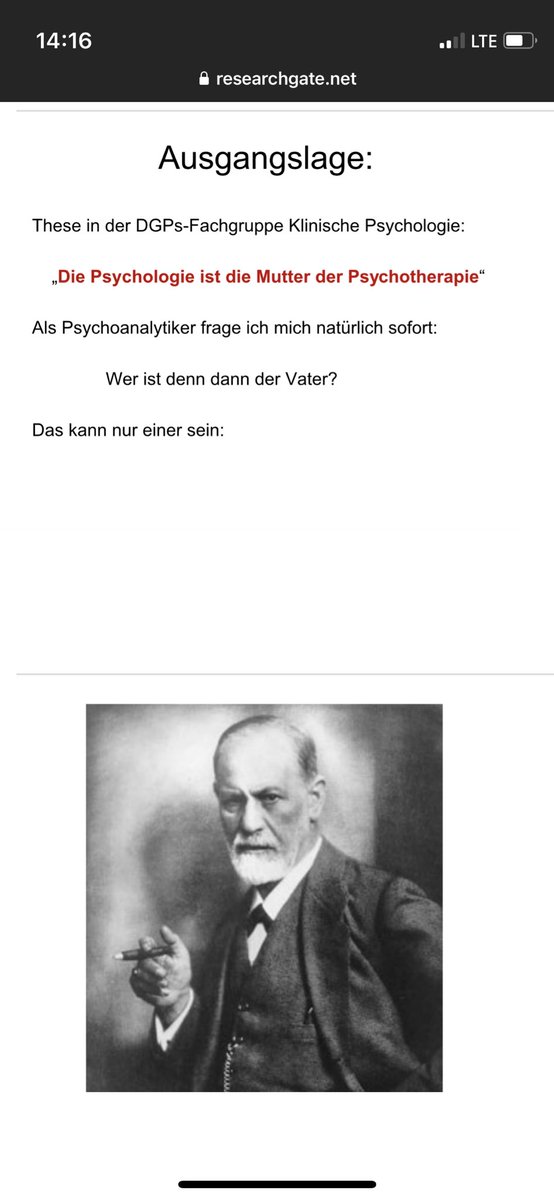 14:16

LTE

researchgate.net

Ausgangslage:

These in der DGPs-Fachgruppe Klinische Psychologie:

„Die Psychologie ist die Mutter der Psychotherapie“

Als Psychoanalytiker frage ich mich natürlich sofort:

Wer ist denn dann der Vater?

Das kann nur einer sein: